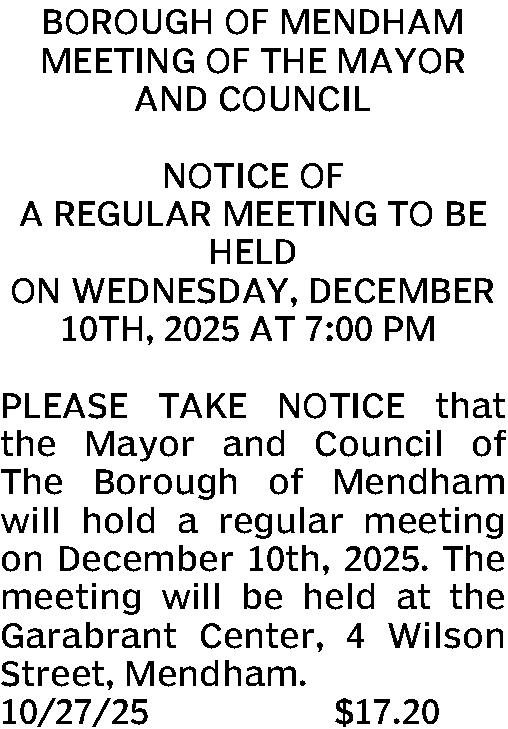 BOROUGH OF MENDHAM
MEETING OF THE MAYOR
AND COUNCIL

NOTICE OF
A REGULAR MEETING TO BE
HELD
ON WEDNESDAY, DECEMBER
10TH, 2025 AT 7:00 PM

PLEASE TAKE NOTICE that the Mayor and Council of The Borough of Mendham will hold a regular meeting on December 10th, 2025. The meeting will be held at the Garabrant Center, 4 Wilson Street, Mendham.
10/27/25 $17.20